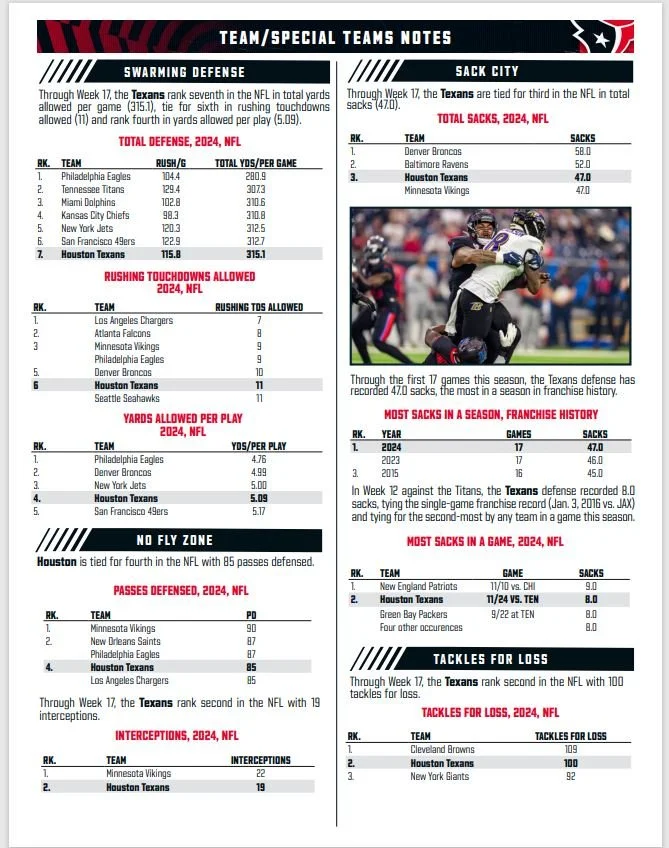 TEAM/SPECIAL TEAMS NOTES

SWARMING DEFENSE

Through Week 17, the Texans rank seventh in the NFL in total yards allowed per game (315.1), tie for sixth in rushing touchdowns allowed (11) and rank fourth in yards allowed per play (5.09).

TOTAL DEFENSE, 2024, NFL

| RK. | TEAM | RUSH/G | TOTAL YDS/PER GAME |
|---|---|---|---|
| 1. | Philadelphia Eagles | 104.4 | 280.9 |
| 2. | Tennessee Titans | 129.4 | 307.3 |
| 3. | Miami Dolphins | 102.8 | 310.6 |
| 4. | Kansas City Chiefs | 98.3 | 310.8 |
| 5. | New York Jets | 120.3 | 312.5 |
| 6. | San Francisco 49ers | 122.9 | 312.7 |
| 7. | Houston Texans | 115.8 | 315.1 |

RUSHING TOUCHDOWNS ALLOWED 2024, NFL

| RK. | TEAM | RUSHING TDS ALLOWED |
|---|---|---|
| 1. | Los Angeles Chargers | 7 |
| 2. | Atlanta Falcons | 8 |
| 3 | Minnesota Vikings | 9 |
| | Philadelphia Eagles | 9 |
| 5. | Denver Broncos | 10 |
| 6 | Houston Texans | 11 |
| | Seattle Seahawks | 11 |

YARDS ALLOWED PER PLAY 2024, NFL

| RK. | TEAM | YDS/PER PLAY |
|---|---|---|
| 1. | Philadelphia Eagles | 4.76 |
| 2. | Denver Broncos | 4.99 |
| 3. | New York Jets | 5.00 |
| 4. | Houston Texans | 5.09 |
| 5. | San Francisco 49ers | 5.17 |

NO FLY ZONE

Houston is tied for fourth in the NFL with 85 passes defensed.

PASSES DEFENSED, 2024, NFL

| RK. | TEAM | PD |
|---|---|---|
| 1. | Minnesota Vikings | 90 |
| 2. | New Orleans Saints | 87 |
| | Philadelphia Eagles | 87 |
| 4. | Houston Texans | 85 |
| | Los Angeles Chargers | 85 |

Through Week 17, the Texans rank second in the NFL with 19 interceptions.

INTERCEPTIONS, 2024, NFL

| RK. | TEAM | INTERCEPTIONS |
|---|---|---|
| 1. | Minnesota Vikings | 22 |
| 2. | Houston Texans | 19 |

SACK CITY

Through Week 17, the Texans are tied for third in the NFL in total sacks (47.0).

TOTAL SACKS, 2024, NFL

| RK. | TEAM | SACKS |
|---|---|---|
| 1. | Denver Broncos | 58.0 |
| 2. | Baltimore Ravens | 52.0 |
| 3. | Houston Texans | 47.0 |
| | Minnesota Vikings | 47.0 |

Through the first 17 games this season, the Texans defense has recorded 47.0 sacks, the most in a season in franchise history.

MOST SACKS IN A SEASON, FRANCHISE HISTORY

| RK. | YEAR | GAMES | SACKS |
|---|---|---|---|
| 1. | 2024 | 17 | 47.0 |
| | 2023 | 17 | 46.0 |
| 3. | 2015 | 16 | 45.0 |

In Week 12 against the Titans, the Texans defense recorded 8.0 sacks, tying the single-game franchise record (Jan. 3, 2016 vs. JAX) and tying for the second-most by any team in a game this season.

MOST SACKS IN A GAME, 2024, NFL

| RK. | TEAM | GAME | SACKS |
|---|---|---|---|
| 1. | New England Patriots | 11/10 vs. CHI | 9.0 |
| 2. | Houston Texans | 11/24 VS. TEN | 8.0 |
| | Green Bay Packers | 9/22 at TEN | 8.0 |
| | Four other occurences | | 8.0 |

TACKLES FOR LOSS

Through Week 17, the Texans rank second in the NFL with 100 tackles for loss.

TACKLES FOR LOSS, 2024, NFL

| RK. | TEAM | TACKLES FOR LOSS |
|---|---|---|
| 1. | Cleveland Browns | 109 |
| 2. | Houston Texans | 100 |
| 3. | New York Giants | 92 |